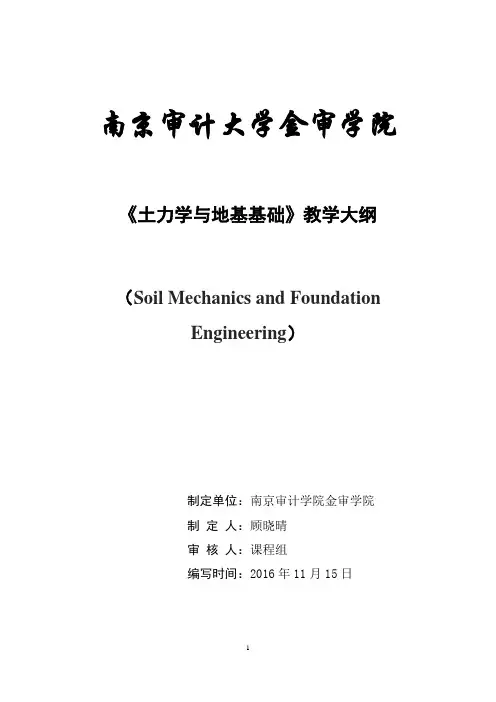 南京审计大学金审学院

《土力学与地基基础》教学大纲

（Soil Mechanics and Foundation Engineering）

制定单位：南京审计学院金审学院
制 定 人：顾晓晴
审 核 人：课程组
编写时间：2016 年 11 月 15 日

1